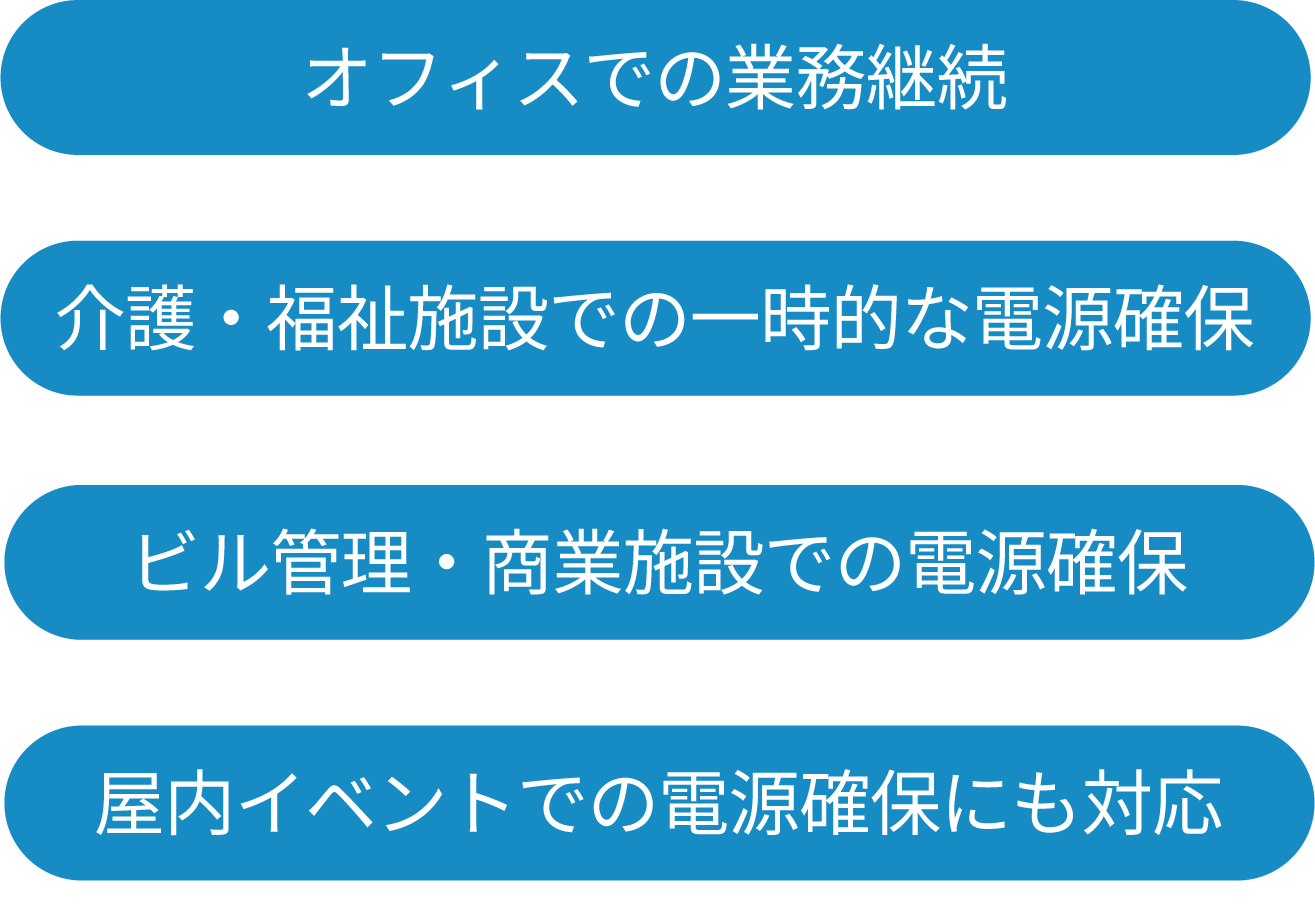 オフィスでの業務継続

介護・福祉施設での一時的な電源確保

ビル管理・商業施設での電源確保

屋内イベントでの電源確保にも対応